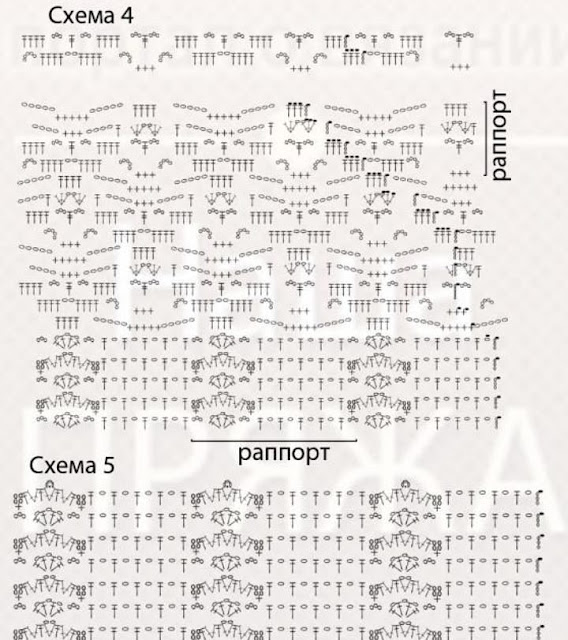 Схема 4

раппорт

раппорт

Схема 5